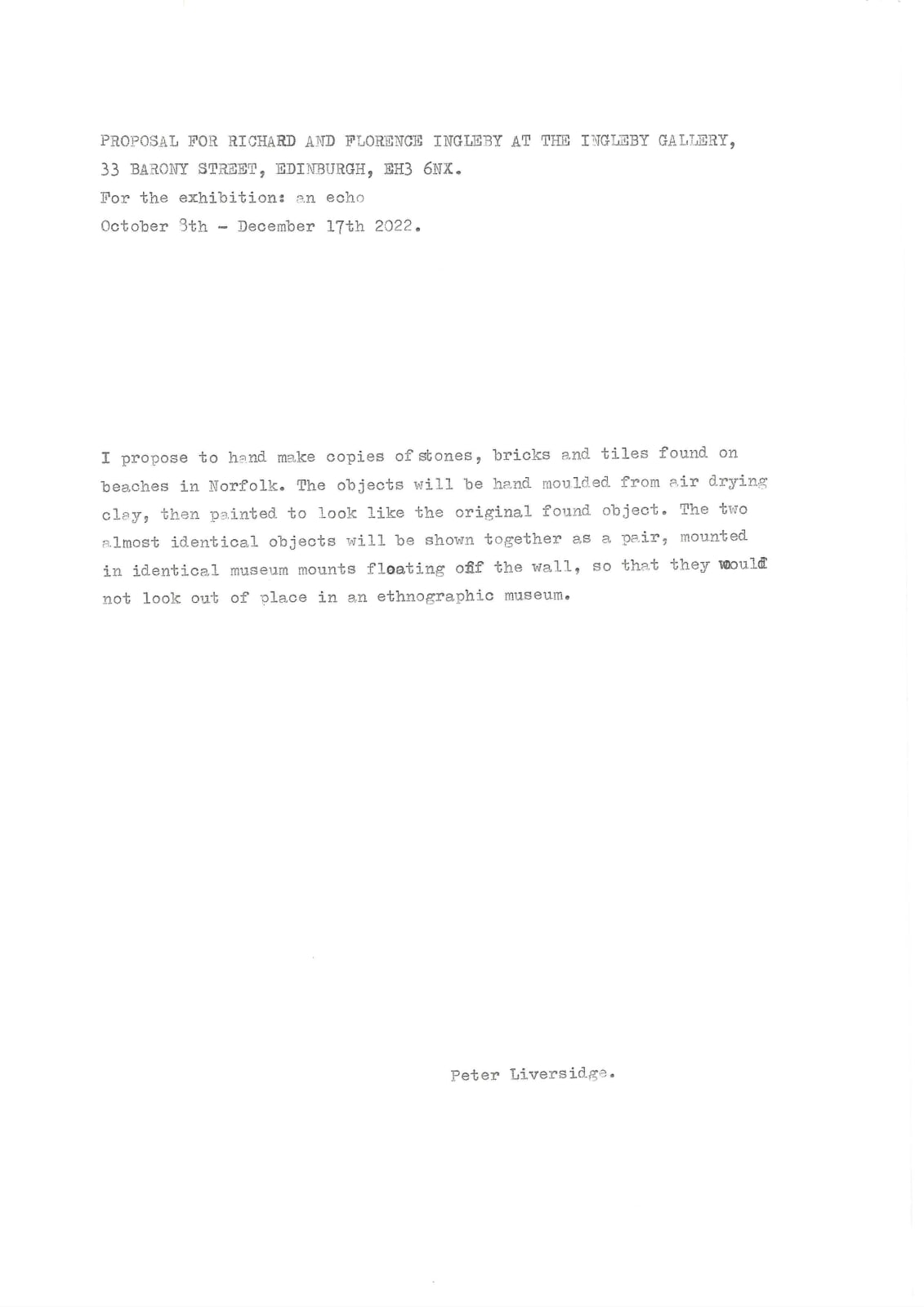 PROPOSAL FOR RICHARD AND FLORENCE INGLEBY AT THE INGLEBY GALLERY,
33 BARONY STREET, EDINBURGH, EH3 6NX.
For the exhibition: an echo
October 8th - December 17th 2022.

I propose to hand make copies of stones, bricks and tiles found on beaches in Norfolk. The objects will be hand moulded from air drying clay, then painted to look like the original found object. The two almost identical objects will be shown together as a pair, mounted in identical museum mounts floating off the wall, so that they would not look out of place in an ethnographic museum.

Peter Liversidge.